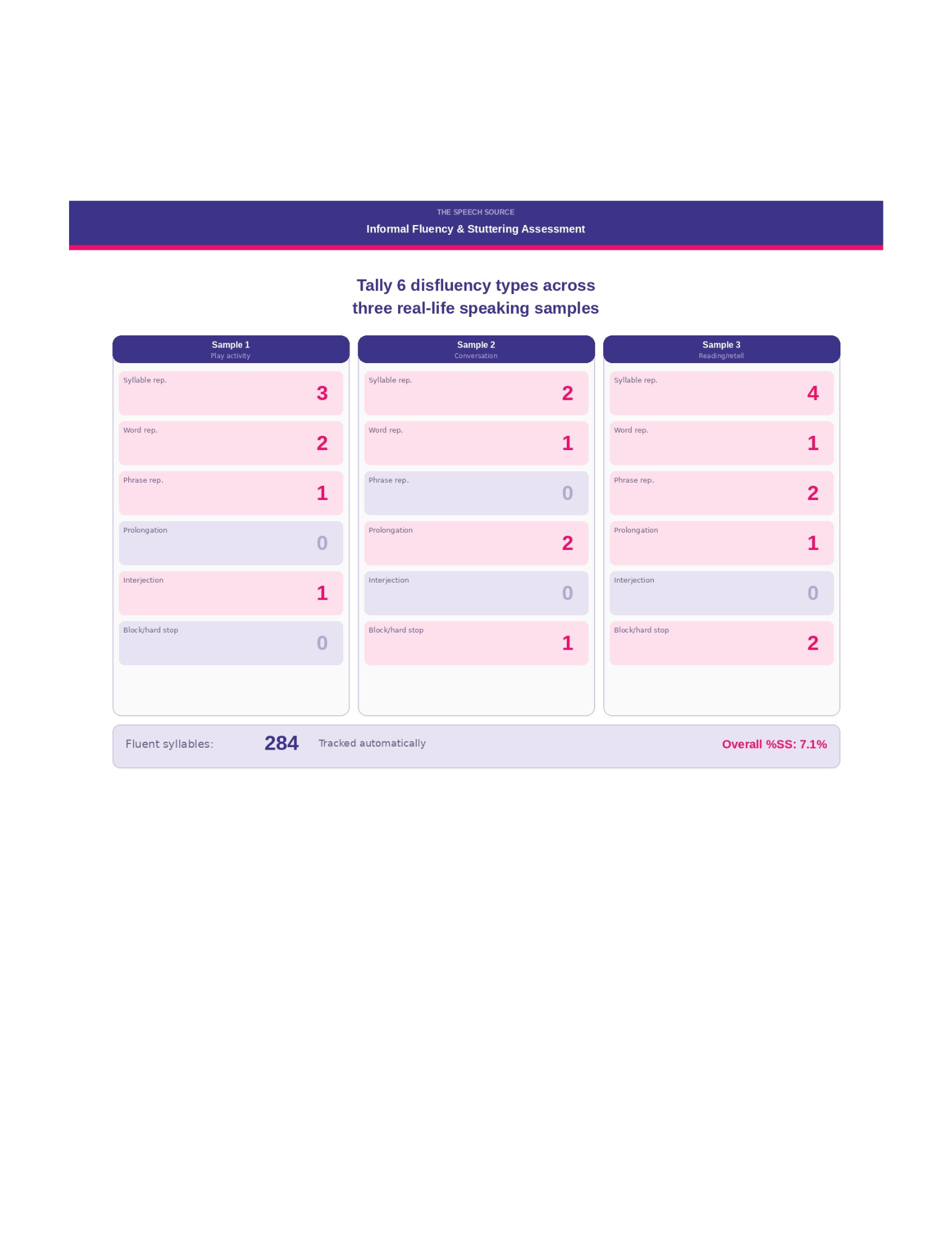 THE SPEECH SOURCE

Informal Fluency & Stuttering Assessment

Tally 6 disfluency types across three real-life speaking samples

Sample 1
Play activity

Syllable rep. 3

Word rep. 2

Phrase rep. 1

Prolongation 0

Interjection 1

Block/hard stop 0

Sample 2
Conversation

Syllable rep. 2

Word rep. 1

Phrase rep. 0

Prolongation 2

Interjection 0

Block/hard stop 1

Sample 3
Reading/retell

Syllable rep. 4

Word rep. 1

Phrase rep. 2

Prolongation 1

Interjection 0

Block/hard stop 2

Fluent syllables: 284 Tracked automatically

Overall %SS: 7.1%